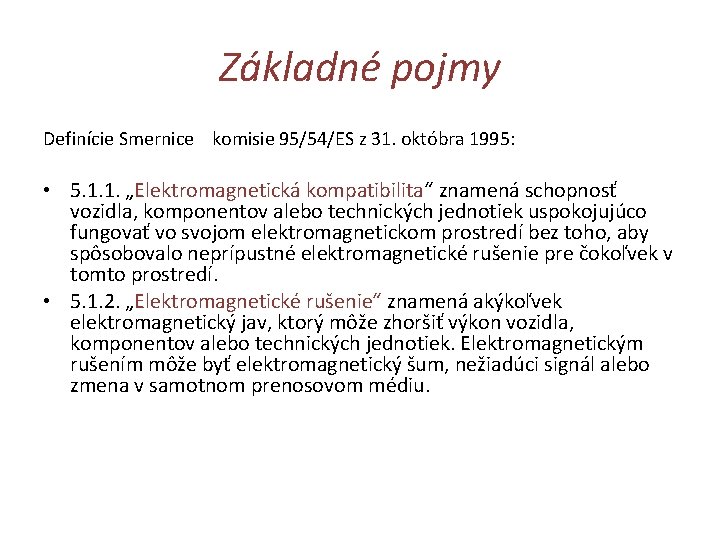 Základné pojmy

Definície Smernice komisie 95/54/ES z 31. októbra 1995:

• 5.1.1. „Elektromagnetická kompatibilita“ znamená schopnosť vozidla, komponentov alebo technických jednotiek uspokojujúco fungovať vo svojom elektromagnetickom prostredí bez toho, aby spôsobovalo neprípustné elektromagnetické rušenie pre čokoľvek v tomto prostredí.
• 5.1.2. „Elektromagnetické rušenie“ znamená akýkoľvek elektromagnetický jav, ktorý môže zhoršiť výkon vozidla, komponentov alebo technických jednotiek. Elektromagnetickým rušením môže byť elektromagnetický šum, nežiadúci signál alebo zmena v samotnom prenosovom médiu.